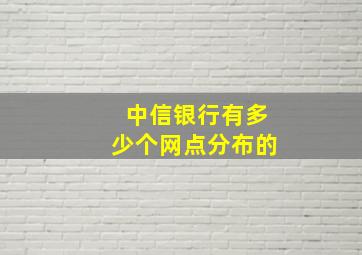 中信银行有多少个网点分布的